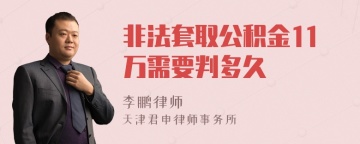 非法套取公积金11万需要判多久

李鹏律师
天津君申律师事务所